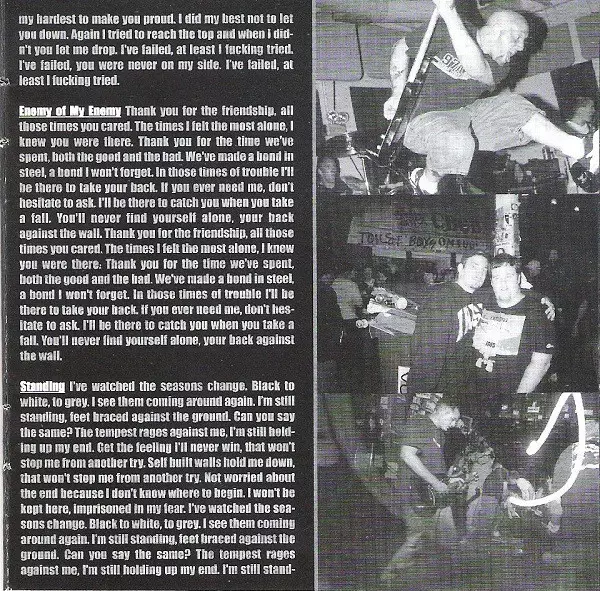 my hardest to make you proud. I did my best not to let you down. Again I tried to reach the top and when I didn't you let me drop. I've failed, at least I fucking tried. I've failed, you were never on my side. I've failed, at least I fucking tried.

Enemy of My Enemy Thank you for the friendship, all those times you cared. The times I felt the most alone, I knew you were there. Thank you for the time we've spent, both the good and the bad. We've made a bond in steel, a bond I won't forget. In those times of trouble I'll be there to take your back. If you ever need me, don't hesitate to ask. I'll be there to catch you when you take a fall. You'll never find yourself alone, your back against the wall. Thank you for the friendship, all those times you cared. The times I felt the most alone, I knew you were there. Thank you for the time we've spent, both the good and the bad. We've made a bond in steel, a bond I won't forget. In those times of trouble I'll be there to take your back. If you ever need me, don't hesitate to ask. I'll be there to catch you when you take a fall. You'll never find yourself alone, your back against the wall.

Standing I've watched the seasons change. Black to white, to grey. I see them coming around again. I'm still standing, feet braced against the ground. Can you say the same? The tempest rages against me, I'm still holding up my end. Get the feeling I'll never win, that won't stop me from another try. Self built walls hold me down, that won't stop me from another try. Not worried about the end because I don't know where to begin. I won't be kept here, imprisoned in my fear. I've watched the seasons change. Black to white, to grey. I see them coming around again. I'm still standing, feet braced against the ground. Can you say the same? The tempest rages against me, I'm still holding up my end. I'm still stand-